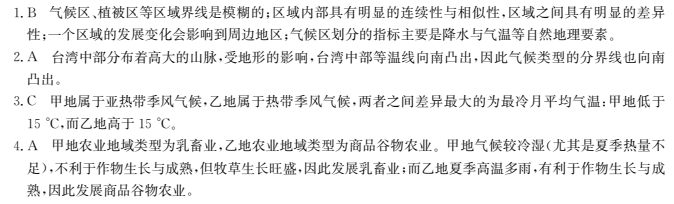 1. B 气候区、植被区等区域界线是模糊的；区域内部具有明显的连续性与相似性，区域之间具有明显的差异性；一个区域的发展变化会影响到周边地区；气候区划分的指标主要是降水与气温等自然地理要素。

2. A 台湾中部分布着高大的山脉，受地形的影响，台湾中部等温线向南凸出，因此气候类型的分界线也向南凸出。

3. C 甲地属于亚热带季风气候，乙地属于热带季风气候，两者之间差异最大的为最冷月平均气温：甲地低于 15 ℃，而乙地高于 15 ℃。

4. A 甲地农业地域类型为乳畜业，乙地农业地域类型为商品谷物农业。甲地气候较冷湿（尤其是夏季热量不足），不利于作物生长与成熟，但牧草生长旺盛，因此发展乳畜业；而乙地夏季高温多雨，有利于作物生长与成熟，因此发展商品谷物农业。